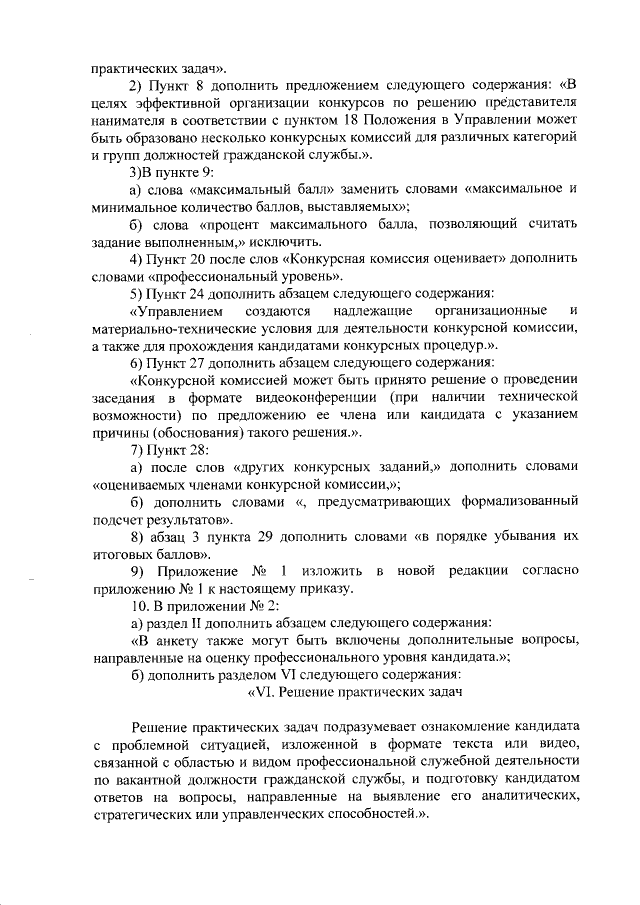 практических задач».

2) Пункт 8 дополнить предложением следующего содержания: «В целях эффективной организации конкурсов по решению представителя нанимателя в соответствии с пунктом 18 Положения в Управлении может быть образовано несколько конкурсных комиссий для различных категорий и групп должностей гражданской службы.».

3)В пункте 9:

а) слова «максимальный балл» заменить словами «максимальное и минимальное количество баллов, выставляемых»;

б) слова «процент максимального балла, позволяющий считать задание выполненным,» исключить.

4) Пункт 20 после слов «Конкурсная комиссия оценивает» дополнить словами «профессиональный уровень».

5) Пункт 24 дополнить абзацем следующего содержания:

«Управлением создаются надлежащие организационные и материально-технические условия для деятельности конкурсной комиссии, а также для прохождения кандидатами конкурсных процедур.».

6) Пункт 27 дополнить абзацем следующего содержания:

«Конкурсной комиссией может быть принято решение о проведении заседания в формате видеоконференции (при наличии технической возможности) по предложению ее члена или кандидата с указанием причины (обоснования) такого решения.».

7) Пункт 28:

а) после слов «других конкурсных заданий,» дополнить словами «оцениваемых членами конкурсной комиссии,»;

б) дополнить словами «, предусматривающих формализованный подсчет результатов».

8) абзац 3 пункта 29 дополнить словами «в порядке убывания их итоговых баллов».

9) Приложение № 1 изложить в новой редакции согласно приложению № 1 к настоящему приказу.

10. В приложении № 2:

а) раздел II дополнить абзацем следующего содержания:

«В анкету также могут быть включены дополнительные вопросы, направленные на оценку профессионального уровня кандидата.»;

б) дополнить разделом VI следующего содержания:

«VI. Решение практических задач

Решение практических задач подразумевает ознакомление кандидата с проблемной ситуацией, изложенной в формате текста или видео, связанной с областью и видом профессиональной служебной деятельности по вакантной должности гражданской службы, и подготовку кандидатом ответов на вопросы, направленные на выявление его аналитических, стратегических или управленческих способностей.».